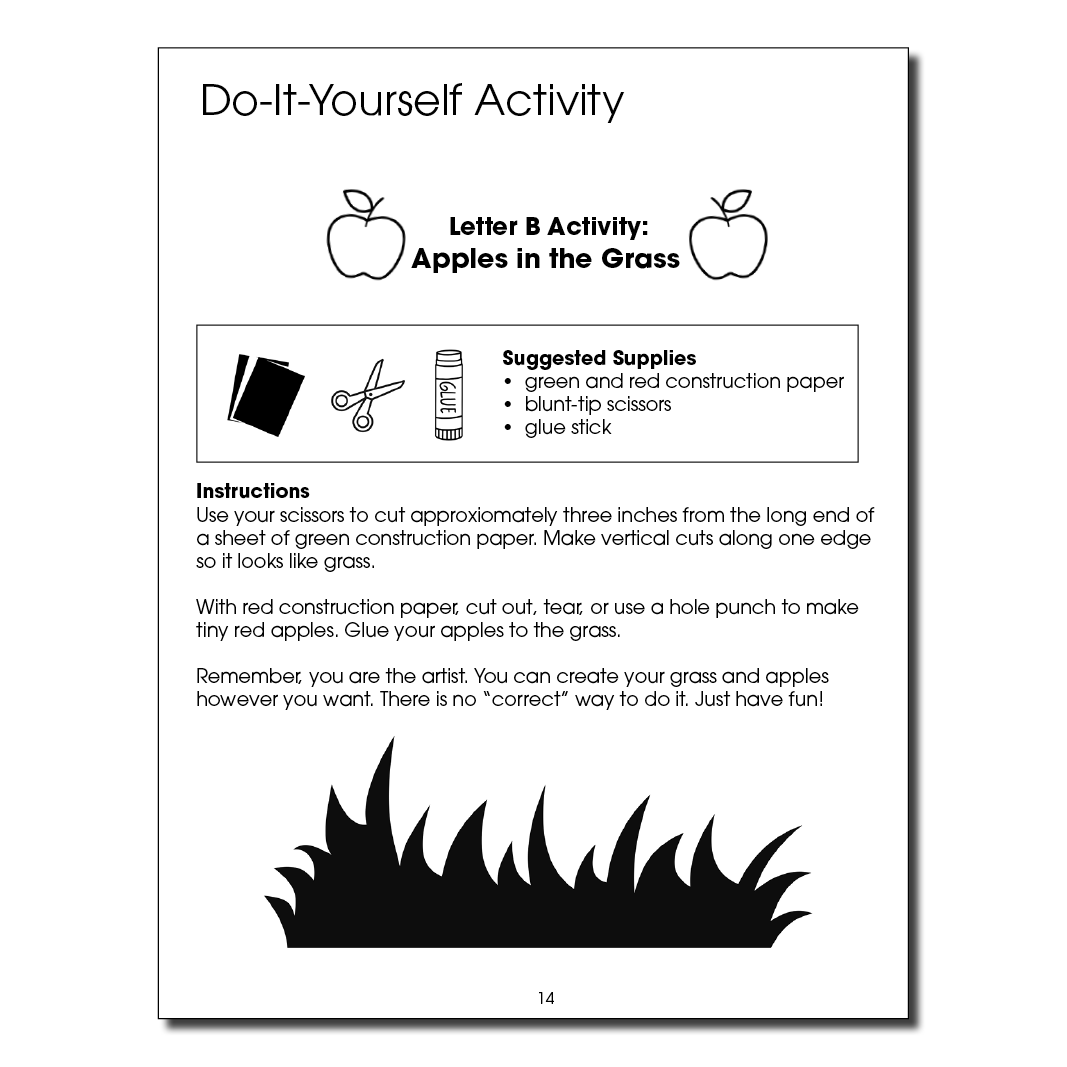 Do-It-Yourself Activity

Letter B Activity:
Apples in the Grass

GLUE

Suggested Supplies
• green and red construction paper
• blunt-tip scissors
• glue stick

Instructions
Use your scissors to cut approxiomately three inches from the long end of a sheet of green construction paper. Make vertical cuts along one edge so it looks like grass.

With red construction paper, cut out, tear, or use a hole punch to make tiny red apples. Glue your apples to the grass.

Remember, you are the artist. You can create your grass and apples however you want. There is no "correct" way to do it. Just have fun!

14